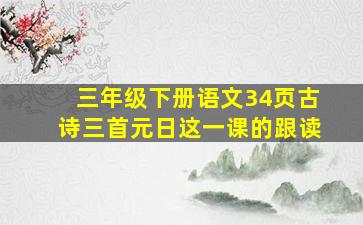 三年级下册语文34页古诗三首元日这一课的跟读